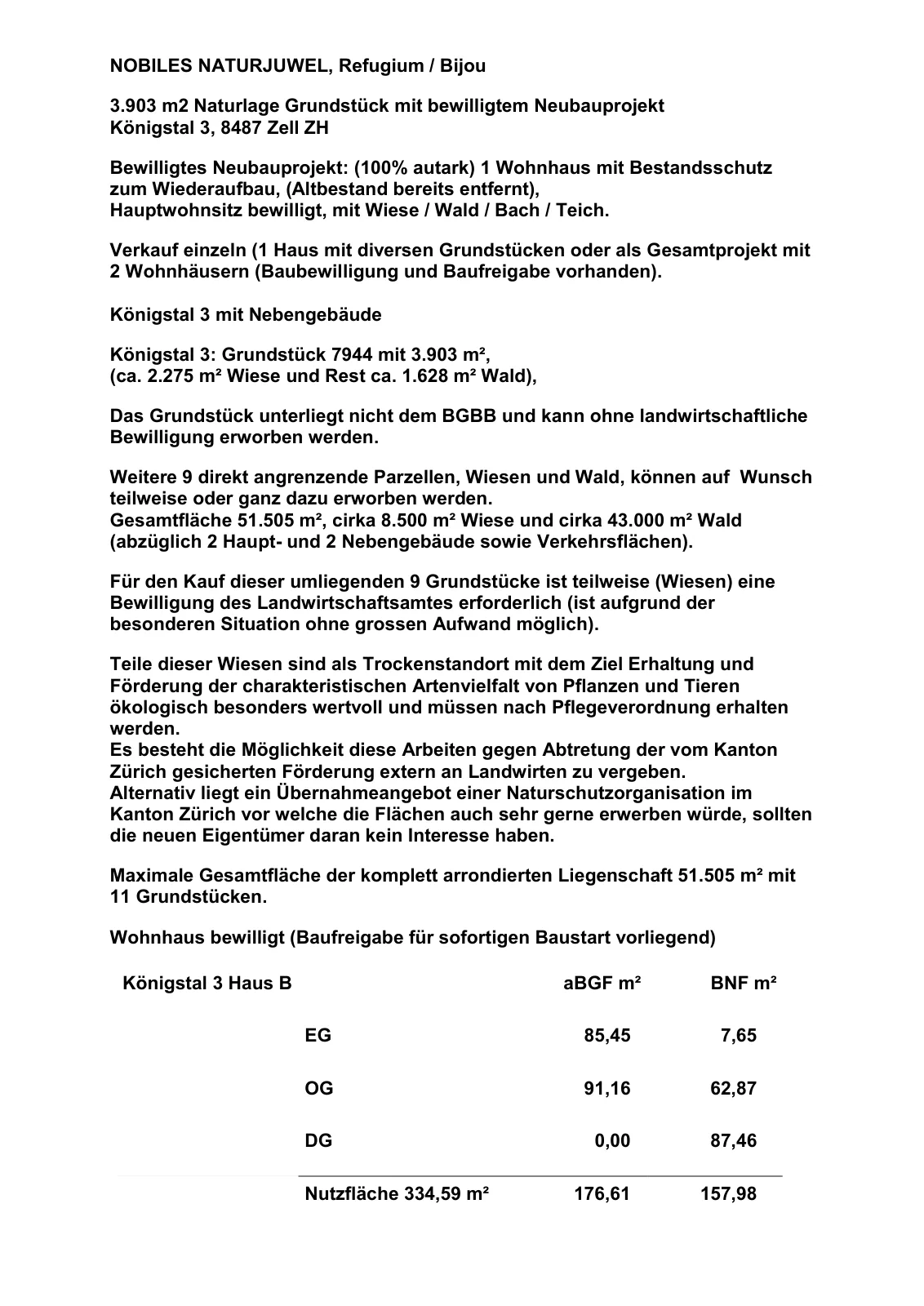 NOBILES NATURJUWEL, Refugium / Bijou

3.903 m2 Naturlage Grundstück mit bewilligtem Neubauprojekt
Königstal 3, 8487 Zell ZH

Bewilligtes Neubauprojekt: (100% autark) 1 Wohnhaus mit Bestandsschutz zum Wiederaufbau, (Altbestand bereits entfernt),
Hauptwohnsitz bewilligt, mit Wiese / Wald / Bach / Teich.

Verkauf einzeln (1 Haus mit diversen Grundstücken oder als Gesamtprojekt mit 2 Wohnhäusern (Baubewilligung und Baufreigabe vorhanden).

Königstal 3 mit Nebengebäude

Königstal 3: Grundstück 7944 mit 3.903 m²,
(ca. 2.275 m² Wiese und Rest ca. 1.628 m² Wald),

Das Grundstück unterliegt nicht dem BGBB und kann ohne landwirtschaftliche Bewilligung erworben werden.

Weitere 9 direkt angrenzende Parzellen, Wiesen und Wald, können auf Wunsch teilweise oder ganz dazu erworben werden.
Gesamtfläche 51.505 m², cirka 8.500 m² Wiese und cirka 43.000 m² Wald (abzüglich 2 Haupt- und 2 Nebengebäude sowie Verkehrsflächen).

Für den Kauf dieser umliegenden 9 Grundstücke ist teilweise (Wiesen) eine Bewilligung des Landwirtschaftsamtes erforderlich (ist aufgrund der besonderen Situation ohne grossen Aufwand möglich).

Teile dieser Wiesen sind als Trockenstandort mit dem Ziel Erhaltung und Förderung der charakteristischen Artenvielfalt von Pflanzen und Tieren ökologisch besonders wertvoll und müssen nach Pflegeverordnung erhalten werden.
Es besteht die Möglichkeit diese Arbeiten gegen Abtretung der vom Kanton Zürich gesicherten Förderung extern an Landwirten zu vergeben.
Alternativ liegt ein Übernahmeangebot einer Naturschutzorganisation im Kanton Zürich vor welche die Flächen auch sehr gerne erwerben würde, sollten die neuen Eigentümer daran kein Interesse haben.

Maximale Gesamtfläche der komplett arrondierten Liegenschaft 51.505 m² mit 11 Grundstücken.

Wohnhaus bewilligt (Baufreigabe für sofortigen Baustart vorliegend)

| Königstal 3 Haus B | | aBGF m² | BNF m² |
|---|---|---|---|
| | EG | 85,45 | 7,65 |
| | OG | 91,16 | 62,87 |
| | DG | 0,00 | 87,46 |
| | Nutzfläche 334,59 m² | 176,61 | 157,98 |